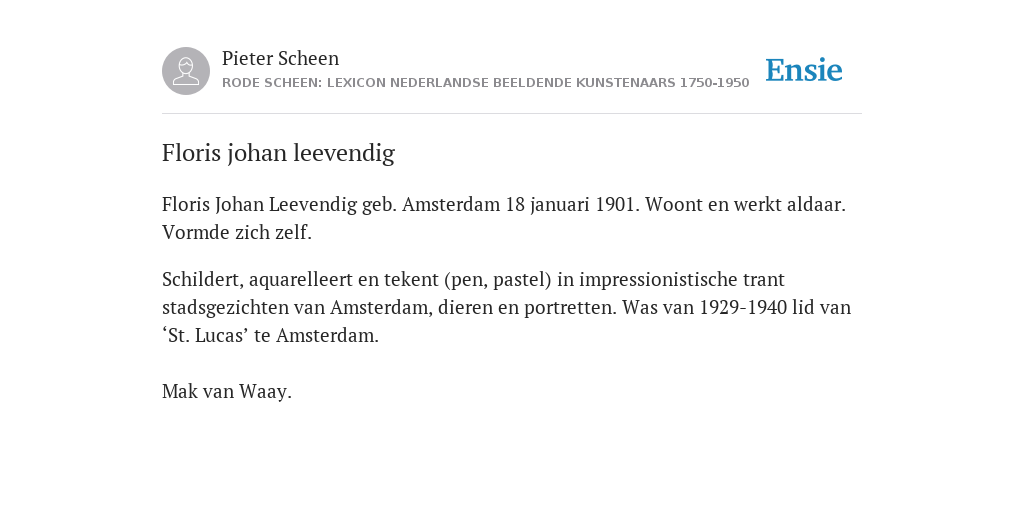 Pieter Scheen
RODE SCHEEN: LEXICON NEDERLANDSE BEELDENDE KUNSTENAARS 1750-1950

Ensie

Floris johan leevendig

Floris Johan Leevendig geb. Amsterdam 18 januari 1901. Woont en werkt aldaar. Vormde zich zelf.

Schildert, aquarelleert en tekent (pen, pastel) in impressionistische trant stadsgezichten van Amsterdam, dieren en portretten. Was van 1929-1940 lid van ‘St. Lucas’ te Amsterdam.

Mak van Waay.